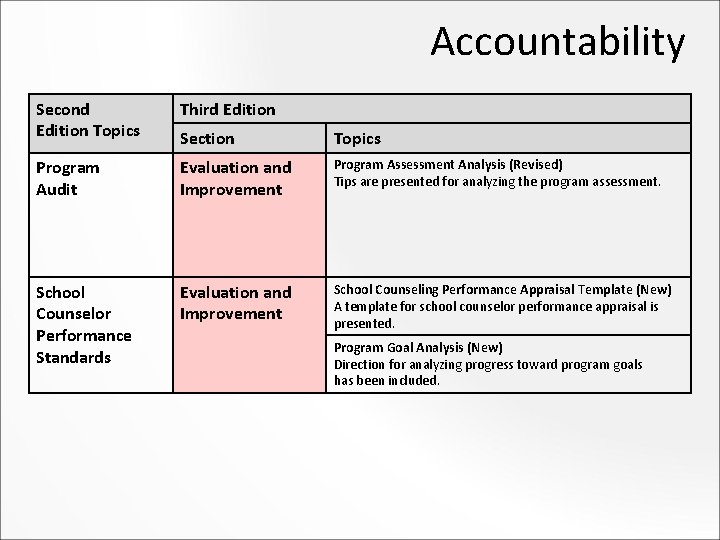 Accountability

| Second Edition Topics | Third Edition | |
|---|---|---|
| | Section | Topics |
| Program Audit | Evaluation and Improvement | Program Assessment Analysis (Revised) Tips are presented for analyzing the program assessment. |
| School Counselor Performance Standards | Evaluation and Improvement | School Counseling Performance Appraisal Template (New) A template for school counselor performance appraisal is presented. |
| | | Program Goal Analysis (New) Direction for analyzing progress toward program goals has been included. |